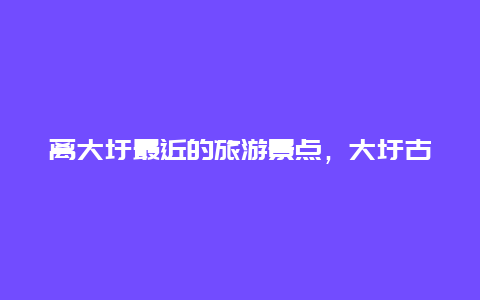 离大圩最近的旅游景点，大圩古